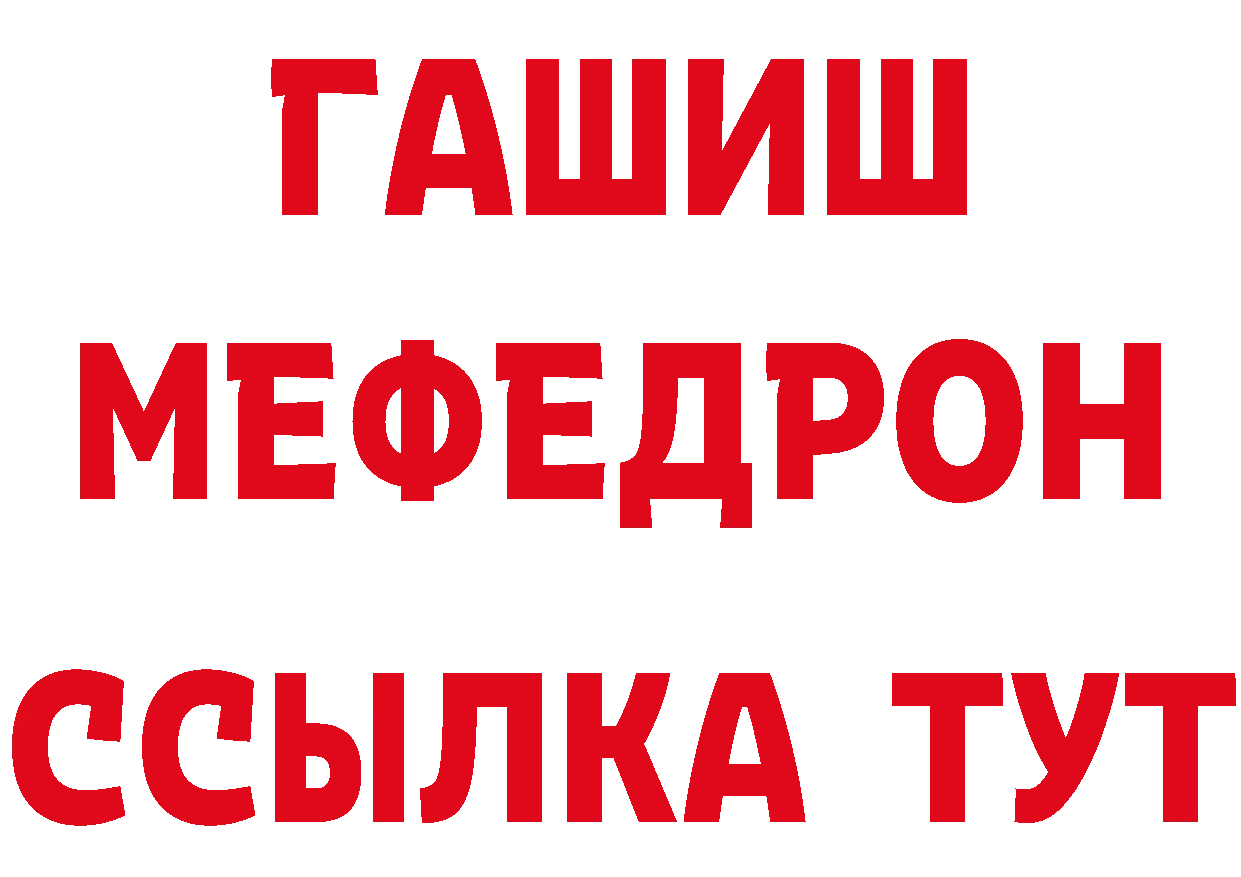 ГАШИШ
МЕФЕДРОН
ССЫЛКА ТУТ